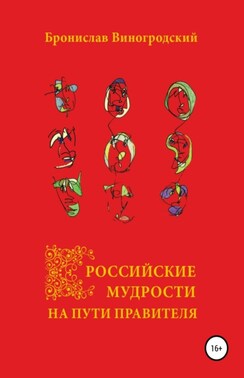 Бронислав Виногродский

РОССИЙСКИЕ МУДРОСТИ
НА ПУТИ ПРАВИТЕЛЯ

16+